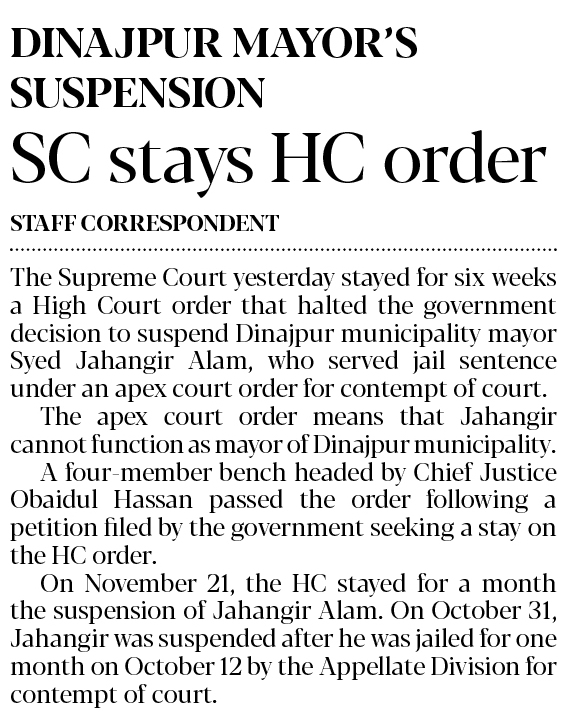 DINAJPUR MAYOR'S SUSPENSION

SC stays HC order

STAFF CORRESPONDENT

The Supreme Court yesterday stayed for six weeks a High Court order that halted the government decision to suspend Dinajpur municipality mayor Syed Jahangir Alam, who served jail sentence under an apex court order for contempt of court.

The apex court order means that Jahangir cannot function as mayor of Dinajpur municipality.

A four-member bench headed by Chief Justice Obaidul Hassan passed the order following a petition filed by the government seeking a stay on the HC order.

On November 21, the HC stayed for a month the suspension of Jahangir Alam. On October 31, Jahangir was suspended after he was jailed for one month on October 12 by the Appellate Division for contempt of court.